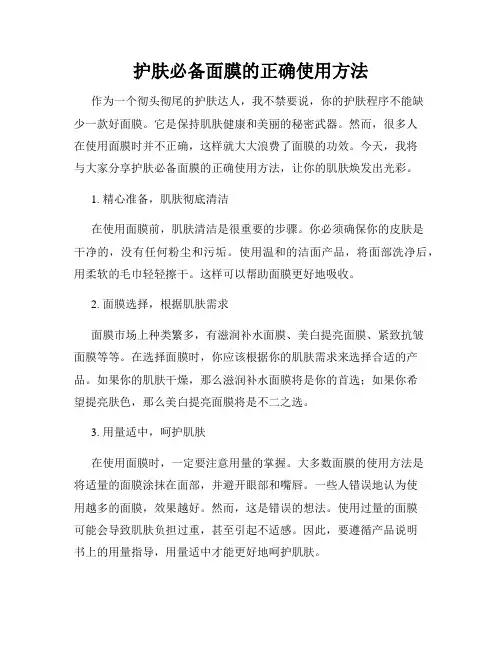 护肤必备面膜的正确使用方法

作为一个彻头彻尾的护肤达人，我不禁要说，你的护肤程序不能缺少一款好面膜。它是保持肌肤健康和美丽的秘密武器。然而，很多人在使用面膜时并不正确，这样就大大浪费了面膜的功效。今天，我将与大家分享护肤必备面膜的正确使用方法，让你的肌肤焕发出光彩。

1. 精心准备，肌肤彻底清洁

在使用面膜前，肌肤清洁是很重要的步骤。你必须确保你的皮肤是干净的，没有任何粉尘和污垢。使用温和的洁面产品，将面部洗净后，用柔软的毛巾轻轻擦干。这样可以帮助面膜更好地吸收。

2. 面膜选择，根据肌肤需求

面膜市场上种类繁多，有滋润补水面膜、美白提亮面膜、紧致抗皱面膜等等。在选择面膜时，你应该根据你的肌肤需求来选择合适的产品。如果你的肌肤干燥，那么滋润补水面膜将是你的首选；如果你希望提亮肤色，那么美白提亮面膜将是不二之选。

3. 用量适中，呵护肌肤

在使用面膜时，一定要注意用量的掌握。大多数面膜的使用方法是将适量的面膜涂抹在面部，并避开眼部和嘴唇。一些人错误地认为使用越多的面膜，效果越好。然而，这是错误的想法。使用过量的面膜可能会导致肌肤负担过重，甚至引起不适感。因此，要遵循产品说明书上的用量指导，用量适中才能更好地呵护肌肤。